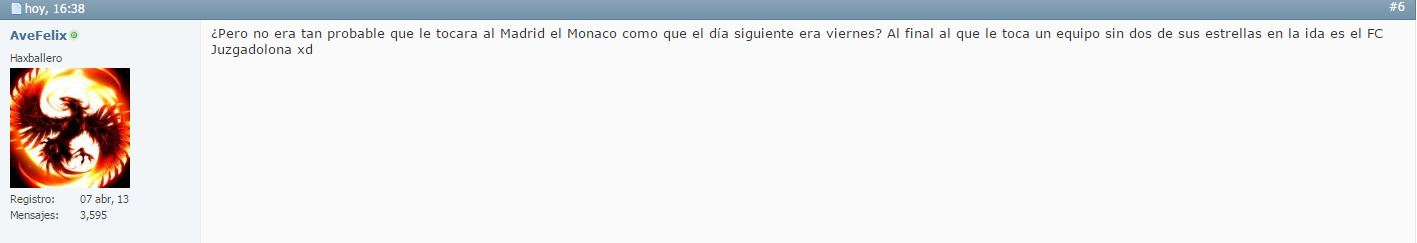 hoy, 16:38

#6

AveFelix

Haxballero

Registro: 07 abr, 13
Mensajes: 3,595

¿Pero no era tan probable que le tocara al Madrid el Monaco como que el día siguiente era viernes? Al final al que le toca un equipo sin dos de sus estrellas en la ida es el FC Juzgadolona xd